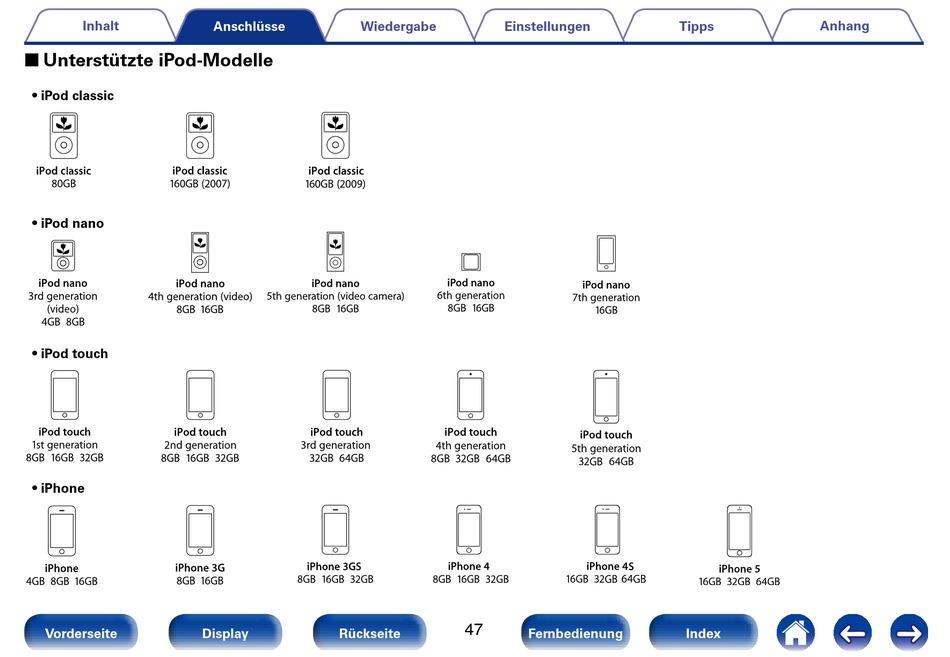 Inhalt Anschlüsse Wiedergabe Einstellungen Tipps Anhang

■ Unterstützte iPod-Modelle

• iPod classic

iPod classic 80GB

iPod classic 160GB (2007)

iPod classic 160GB (2009)

• iPod nano

iPod nano 3rd generation (video) 4GB 8GB

iPod nano 4th generation (video) 8GB 16GB

iPod nano 5th generation (video camera) 8GB 16GB

iPod nano 6th generation 8GB 16GB

iPod nano 7th generation 16GB

• iPod touch

iPod touch 1st generation 8GB 16GB 32GB

iPod touch 2nd generation 8GB 16GB 32GB

iPod touch 3rd generation 32GB 64GB

iPod touch 4th generation 8GB 32GB 64GB

iPod touch 5th generation 32GB 64GB

• iPhone

iPhone 4GB 8GB 16GB

iPhone 3G 8GB 16GB

iPhone 3GS 8GB 16GB 32GB

iPhone 4 8GB 16GB 32GB

iPhone 4S 16GB 32GB 64GB

iPhone 5 16GB 32GB 64GB

Vorderseite Display Rückseite 47 Fernbedienung Index